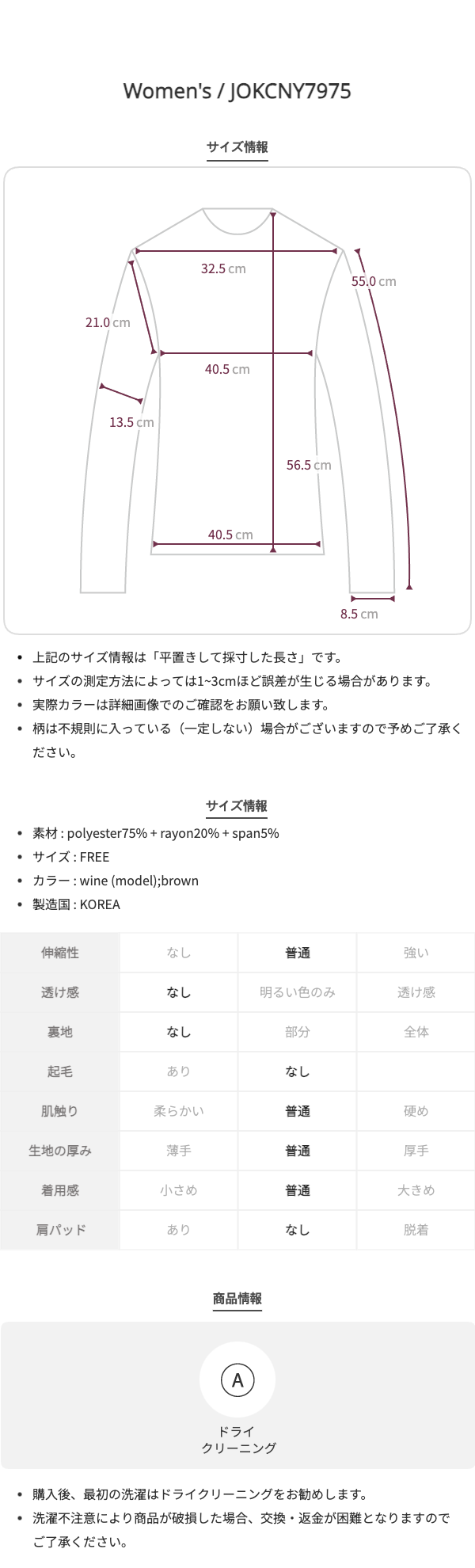 Women's / JOKCNY7975

サイズ情報

32.5 cm

55.0 cm

21.0 cm

40.5 cm

13.5 cm

56.5 cm

40.5 cm

8.5 cm

- 上記のサイズ情報は「平置きして採寸した長さ」です。
- サイズの測定方法によっては1~3cmほど誤差が生じる場合があります。
- 実際カラーは詳細画像でのご確認をお願い致します。
- 柄は不規則に入っている（一定しない）場合がございますので予めご了承ください。

サイズ情報

- 素材 : polyester75% + rayon20% + span5%
- サイズ : FREE
- カラー : wine (model);brown
- 製造国 : KOREA

| 伸縮性 | なし | 普通 | 強い |
|---|---|---|---|
| 透け感 | なし | 明るい色のみ | 透け感 |
| 裏地 | なし | 部分 | 全体 |
| 起毛 | あり | なし | |
| 肌触り | 柔らかい | 普通 | 硬め |
| 生地の厚み | 薄手 | 普通 | 厚手 |
| 着用感 | 小さめ | 普通 | 大きめ |
| 肩パッド | あり | なし | 脱着 |

商品情報

A

ドライ
クリーニング

- 購入後、最初の洗濯はドライクリーニングをお勧めします。
- 洗濯不注意により商品が破損した場合、交換・返金が困難となりますのでご了承ください。